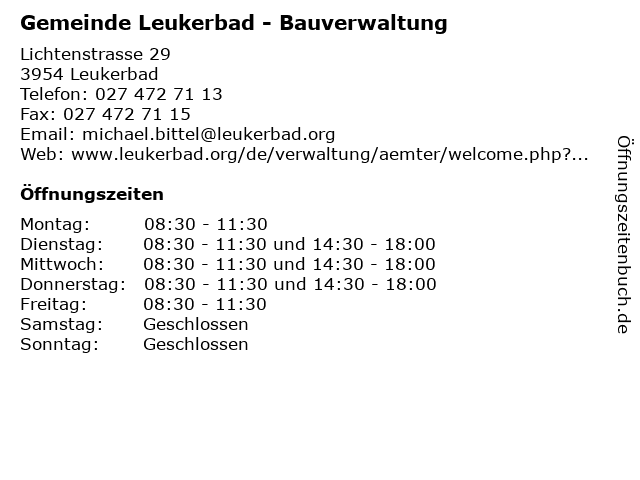 Gemeinde Leukerbad - Bauverwaltung

Lichtenstrasse 29
3954 Leukerbad
Telefon: 027 472 71 13
Fax: 027 472 71 15
Email: michael.bittel@leukerbad.org
Web: www.leukerbad.org/de/verwaltung/aemter/welcome.php?...

Öffnungszeiten

Montag: 08:30 - 11:30
Dienstag: 08:30 - 11:30 und 14:30 - 18:00
Mittwoch: 08:30 - 11:30 und 14:30 - 18:00
Donnerstag: 08:30 - 11:30 und 14:30 - 18:00
Freitag: 08:30 - 11:30
Samstag: Geschlossen
Sonntag: Geschlossen

Öffnungszeitenbuch.de